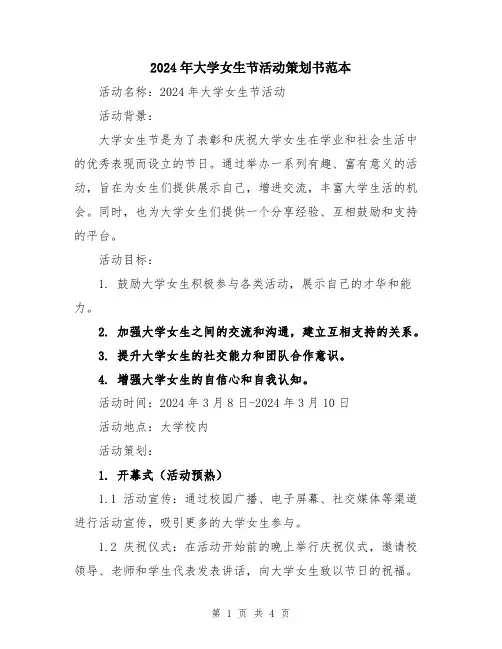 2024年大学女生节活动策划书范本

活动名称：2024年大学女生节活动

活动背景：

大学女生节是为了表彰和庆祝大学女生在学业和社会生活中的优秀表现而设立的节日。通过举办一系列有趣、富有意义的活动，旨在为女生们提供展示自己，增进交流，丰富大学生活的机会。同时，也为大学女生们提供一个分享经验、互相鼓励和支持的平台。

活动目标：

1. 鼓励大学女生积极参与各类活动，展示自己的才华和能力。

2. 加强大学女生之间的交流和沟通，建立互相支持的关系。

3. 提升大学女生的社交能力和团队合作意识。

4. 增强大学女生的自信心和自我认知。

活动时间：2024年3月8日-2024年3月10日

活动地点：大学校内

活动策划：

1. 开幕式（活动预热）

1.1 活动宣传：通过校园广播、电子屏幕、社交媒体等渠道进行活动宣传，吸引更多的大学女生参与。

1.2 庆祝仪式：在活动开始前的晚上举行庆祝仪式，邀请校领导、老师和学生代表发表讲话，向大学女生致以节日的祝福。

第 1 页 共 4 页